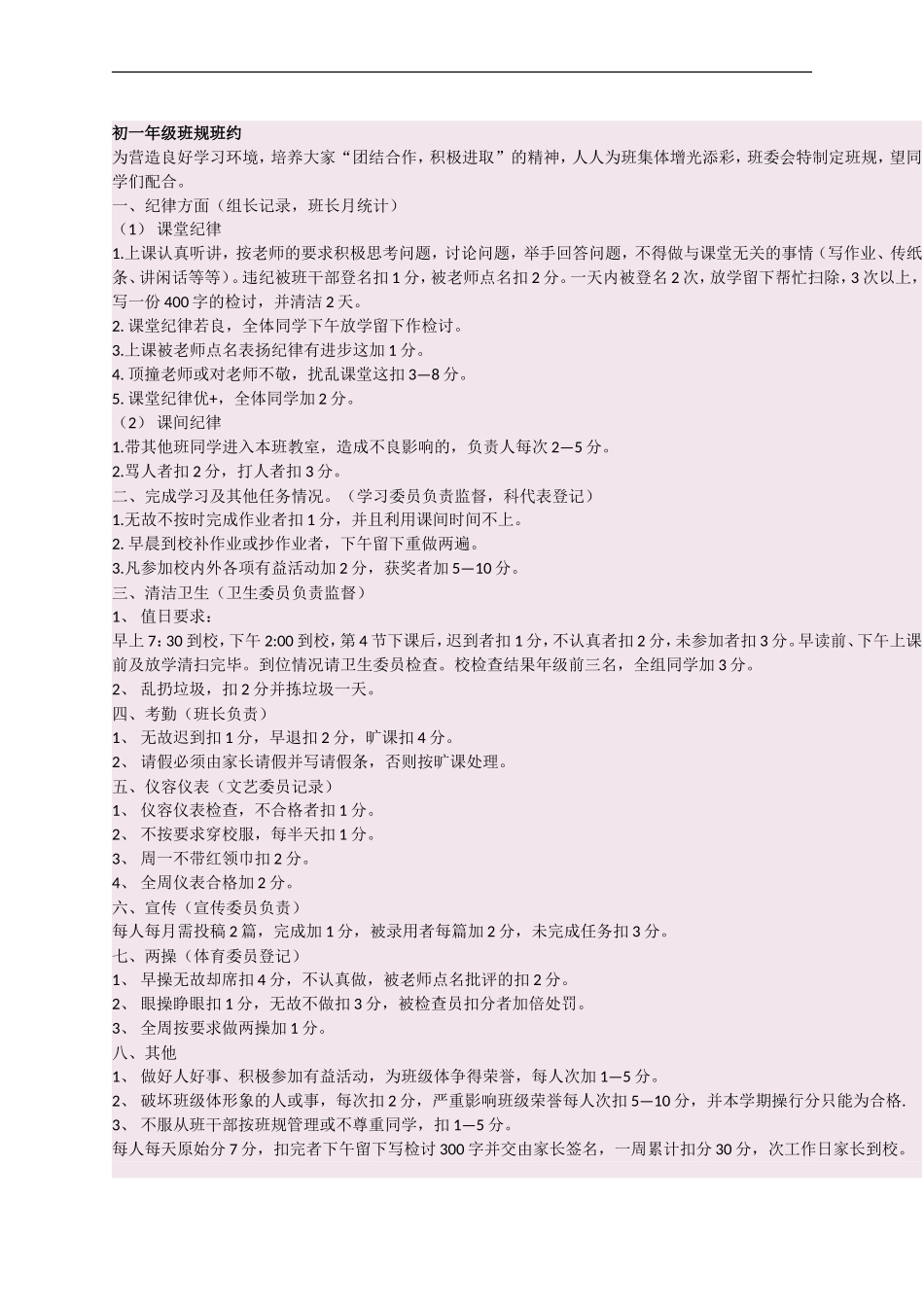 初一年级班规班约
为营造良好学习环境，培养大家“团结合作，积极进取”的精神，人人为班集体增光添彩，班委会特制定班规，望同学们配合。
一、纪律方面（组长记录，班长月统计）
（1） 课堂纪律
1.上课认真听讲，按老师的要求积极思考问题，讨论问题，举手回答问题，不得做与课堂无关的事情（写作业、传纸条、讲闲话等等）。违纪被班干部登名扣 1 分，被老师点名扣 2 分。一天内被登名 2 次，放学留下帮忙扫除，3 次以上，写一份 400 字的检讨，并清洁 2 天。
2. 课堂纪律若良，全体同学下午放学留下作检讨。
3.上课被老师点名表扬纪律有进步这加 1 分。
4. 顶撞老师或对老师不敬，扰乱课堂这扣 3—8 分。
5. 课堂纪律优+，全体同学加 2 分。
（2） 课间纪律
1.带其他班同学进入本班教室，造成不良影响的，负责人每次 2—5 分。
2.骂人者扣 2 分，打人者扣 3 分。
二、完成学习及其他任务情况。（学习委员负责监督，科代表登记）
1.无故不按时完成作业者扣 1 分，并且利用课间时间不上。
2. 早晨到校补作业或抄作业者，下午留下重做两遍。
3.凡参加校内外各项有益活动加 2 分，获奖者加 5—10 分。
三、清洁卫生（卫生委员负责监督）
1、 值日要求：
早上 7：30 到校，下午 2:00 到校，第 4 节下课后，迟到者扣 1 分，不认真者扣 2 分，未参加者扣 3 分。早读前、下午上课前及放学清扫完毕。到位情况请卫生委员检查。校检查结果年级前三名，全组同学加 3 分。
2、 乱扔垃圾，扣 2 分并拣垃圾一天。
四、考勤（班长负责）
1、 无故迟到扣 1 分，早退扣 2 分，旷课扣 4 分。
2、 请假必须由家长请假并写请假条，否则按旷课处理。
五、仪容仪表（文艺委员记录）
1、 仪容仪表检查，不合格者扣 1 分。
2、 不按要求穿校服，每半天扣 1 分。
3、 周一不带红领巾扣 2 分。
4、 全周仪表合格加 2 分。
六、宣传（宣传委员负责）
每人每月需投稿 2 篇，完成加 1 分，被录用者每篇加 2 分，未完成任务扣 3 分。
七、两操（体育委员登记）
1、 早操无故却席扣 4 分，不认真做，被老师点名批评的扣 2 分。
2、 眼操睁眼扣 1 分，无故不做扣 3 分，被检查员扣分者加倍处罚。
3、 全周按要求做两操加 1 分。
八、其他
1、 做好人好事、积极参加有益活动，为班级体争得荣誉，每人次加 1—5 分。
2、 破坏班级体形象的人或事，每次扣 2 分，严重影响班级荣誉每人次扣 5—10 分，并本学期操行分只能为合格.
3、 不服从班干部按班规管理或不尊重同学，扣 1—5 分。
每人每天原始分 7 分，扣完者下午留下写检讨 300 字并交由家长签名，一周累计扣分 30 分，次工作日家长到校。